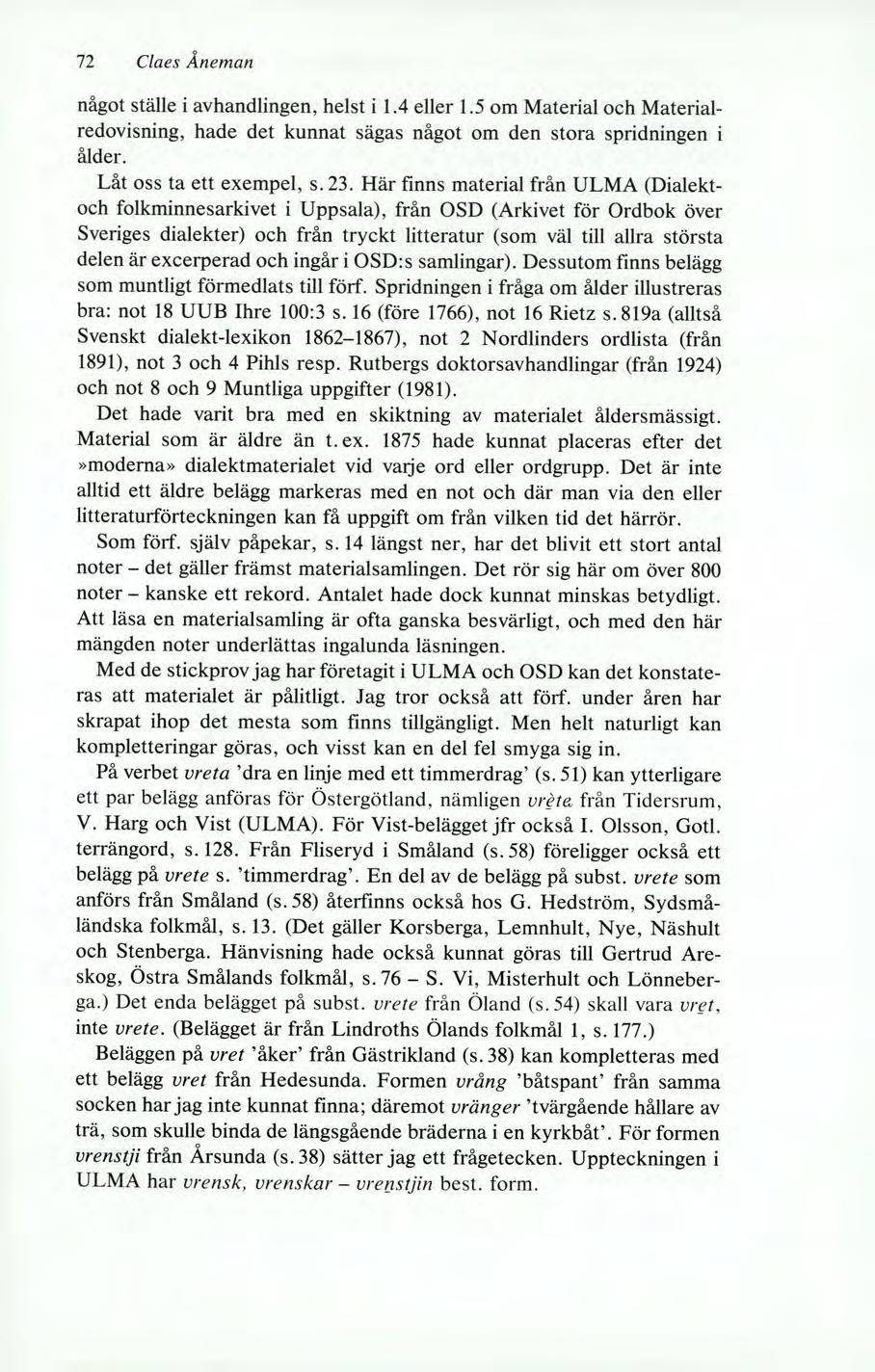 72 Claes Åneman

något ställe i avhandlingen, helst i 1.4 eller 1.5 om Material och Materialredovisning, hade det kunnat sägas något om den stora spridningen i ålder.

Låt oss ta ett exempel, s. 23. Här finns material från ULMA (Dialekt- och folkminnesarkivet i Uppsala), från OSD (Arkivet för Ordbok över Sveriges dialekter) och från tryckt litteratur (som väl till allra största delen är excerperad och ingår i OSD:s samlingar). Dessutom finns belägg som muntligt förmedlats till förf. Spridningen i fråga om ålder illustreras bra: not 18 UUB Ihre 100:3 s. 16 (före 1766), not 16 Rietz s. 819a (alltså Svenskt dialekt-lexikon 1862–1867), not 2 Nordlinders ordlista (från 1891), not 3 och 4 Pihls resp. Rutbergs doktorsavhandlingar (från 1924) och not 8 och 9 Muntliga uppgifter (1981).

Det hade varit bra med en skiktning av materialet åldersmässigt. Material som är äldre än t. ex. 1875 hade kunnat placeras efter det »moderna» dialektmaterialet vid varje ord eller ordgrupp. Det är inte alltid ett äldre belägg markeras med en not och där man via den eller litteraturförteckningen kan få uppgift om från vilken tid det härrör.

Som förf. själv påpekar, s. 14 längst ner, har det blivit ett stort antal noter – det gäller främst materialsamlingen. Det rör sig här om över 800 noter – kanske ett rekord. Antalet hade dock kunnat minskas betydligt. Att läsa en materialsamling är ofta ganska besvärligt, och med den här mängden noter underlättas ingalunda läsningen.

Med de stickprov jag har företagit i ULMA och OSD kan det konstateras att materialet är pålitligt. Jag tror också att förf. under åren har skrapat ihop det mesta som finns tillgängligt. Men helt naturligt kan kompletteringar göras, och visst kan en del fel smyga sig in.

På verbet vreta 'dra en linje med ett timmerdrag' (s. 51) kan ytterligare ett par belägg anföras för Östergötland, nämligen vrèta från Tidersrum, V. Harg och Vist (ULMA). För Vist-belägget jfr också I. Olsson, Gotl. terrängord, s. 128. Från Fliseryd i Småland (s. 58) föreligger också ett belägg på vrete s. 'timmerdrag'. En del av de belägg på subst. vrete som anförs från Småland (s. 58) återfinns också hos G. Hedström, Sydsmåländska folkmål, s. 13. (Det gäller Korsberga, Lemnhult, Nye, Näshult och Stenberga. Hänvisning hade också kunnat göras till Gertrud Areskog, Östra Smålands folkmål, s. 76 – S. Vi, Misterhult och Lönneberga.) Det enda belägget på subst. vrete från Öland (s. 54) skall vara vręt, inte vrete. (Belägget är från Lindroths Ölands folkmål 1, s. 177.)

Beläggen på vret 'åker' från Gästrikland (s. 38) kan kompletteras med ett belägg vret från Hedesunda. Formen vrång 'båtspant' från samma socken har jag inte kunnat finna; däremot vränger 'tvärgående hållare av trä, som skulle binda de längsgående bräderna i en kyrkbåt'. För formen vrenstji från Årsunda (s. 38) sätter jag ett frågetecken. Uppteckningen i ULMA har vrensk, vrenskar – vręnstjin best. form.